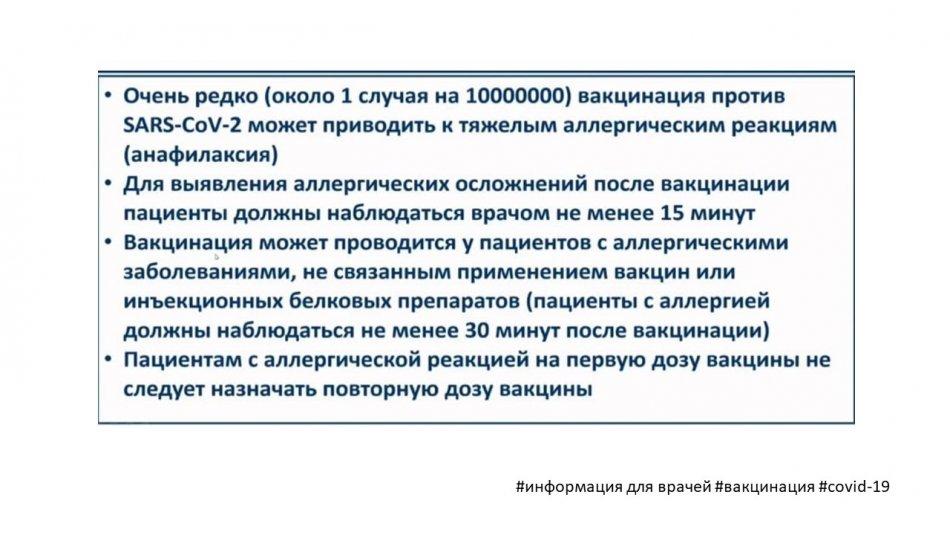 • Очень редко (около 1 случая на 10000000) вакцинация против SARS-CoV-2 может приводить к тяжелым аллергическим реакциям (анафилаксия)
• Для выявления аллергических осложнений после вакцинации пациенты должны наблюдаться врачом не менее 15 минут
• Вакцинация может проводится у пациентов с аллергическими заболеваниями, не связанным применением вакцин или инъекционных белковых препаратов (пациенты с аллергией должны наблюдаться не менее 30 минут после вакцинации)
• Пациентам с аллергической реакцией на первую дозу вакцины не следует назначать повторную дозу вакцины

#информация для врачей #вакцинация #covid-19